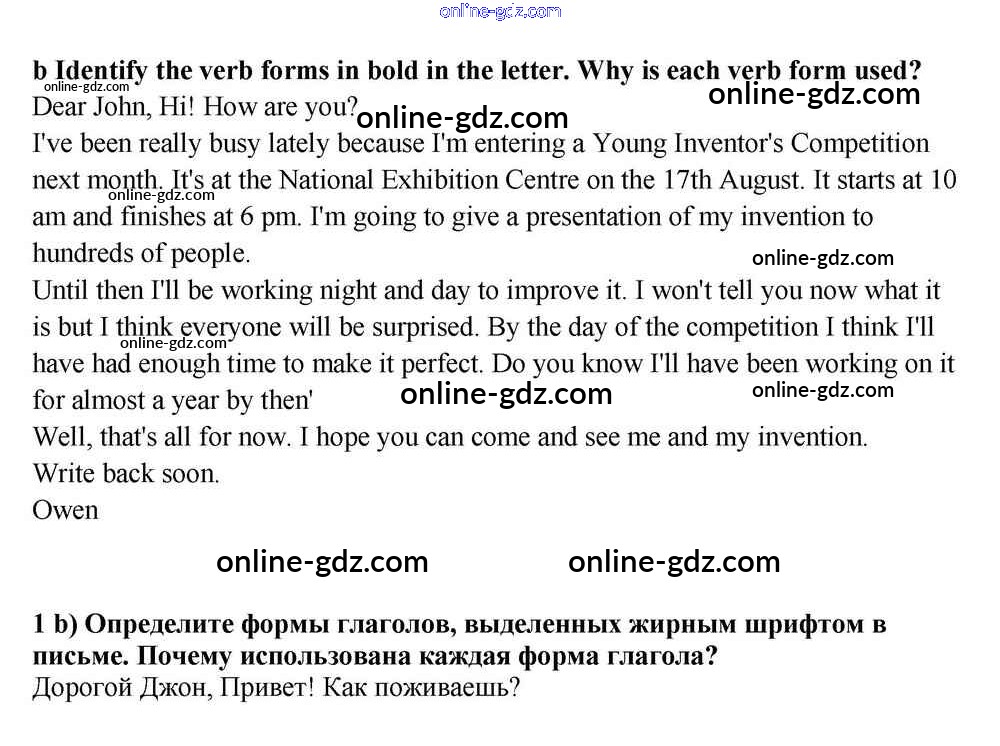 b Identify the verb forms in bold in the letter. Why is each verb form used?

Dear John, Hi! How are you?

I've been really busy lately because I'm entering a Young Inventor's Competition next month. It's at the National Exhibition Centre on the 17th August. It starts at 10 am and finishes at 6 pm. I'm going to give a presentation of my invention to hundreds of people.

Until then I'll be working night and day to improve it. I won't tell you now what it is but I think everyone will be surprised. By the day of the competition I think I'll have had enough time to make it perfect. Do you know I'll have been working on it for almost a year by then'

Well, that's all for now. I hope you can come and see me and my invention.

Write back soon.

Owen

1 b) Определите формы глаголов, выделенных жирным шрифтом в письме. Почему использована каждая форма глагола?

Дорогой Джон, Привет! Как поживаешь?

online-gdz.com